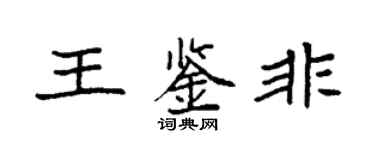 王鉴非
词典网